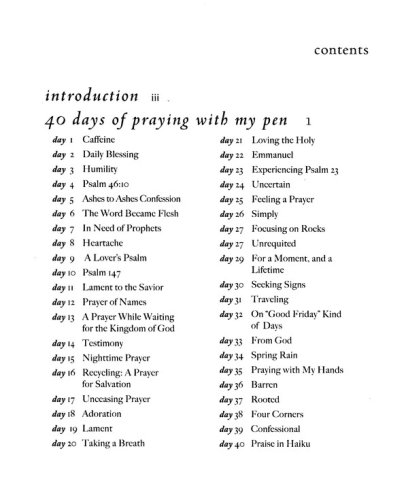 contents

introduction iii

40 days of praying with my pen 1

day 1 Caffeine
day 2 Daily Blessing
day 3 Humility
day 4 Psalm 46:10
day 5 Ashes to Ashes Confession
day 6 The Word Became Flesh
day 7 In Need of Prophets
day 8 Heartache
day 9 A Lover's Psalm
day 10 Psalm 147
day 11 Lament to the Savior
day 12 Prayer of Names
day 13 A Prayer While Waiting for the Kingdom of God
day 14 Testimony
day 15 Nighttime Prayer
day 16 Recycling: A Prayer for Salvation
day 17 Unceasing Prayer
day 18 Adoration
day 19 Lament
day 20 Taking a Breath

day 21 Loving the Holy
day 22 Emmanuel
day 23 Experiencing Psalm 23
day 24 Uncertain
day 25 Feeling a Prayer
day 26 Simply
day 27 Focusing on Rocks
day 27 Unrequited
day 29 For a Moment, and a Lifetime
day 30 Seeking Signs
day 31 Traveling
day 32 On "Good Friday" Kind of Days
day 33 From God
day 34 Spring Rain
day 35 Praying with My Hands
day 36 Barren
day 37 Rooted
day 38 Four Corners
day 39 Confessional
day 40 Praise in Haiku